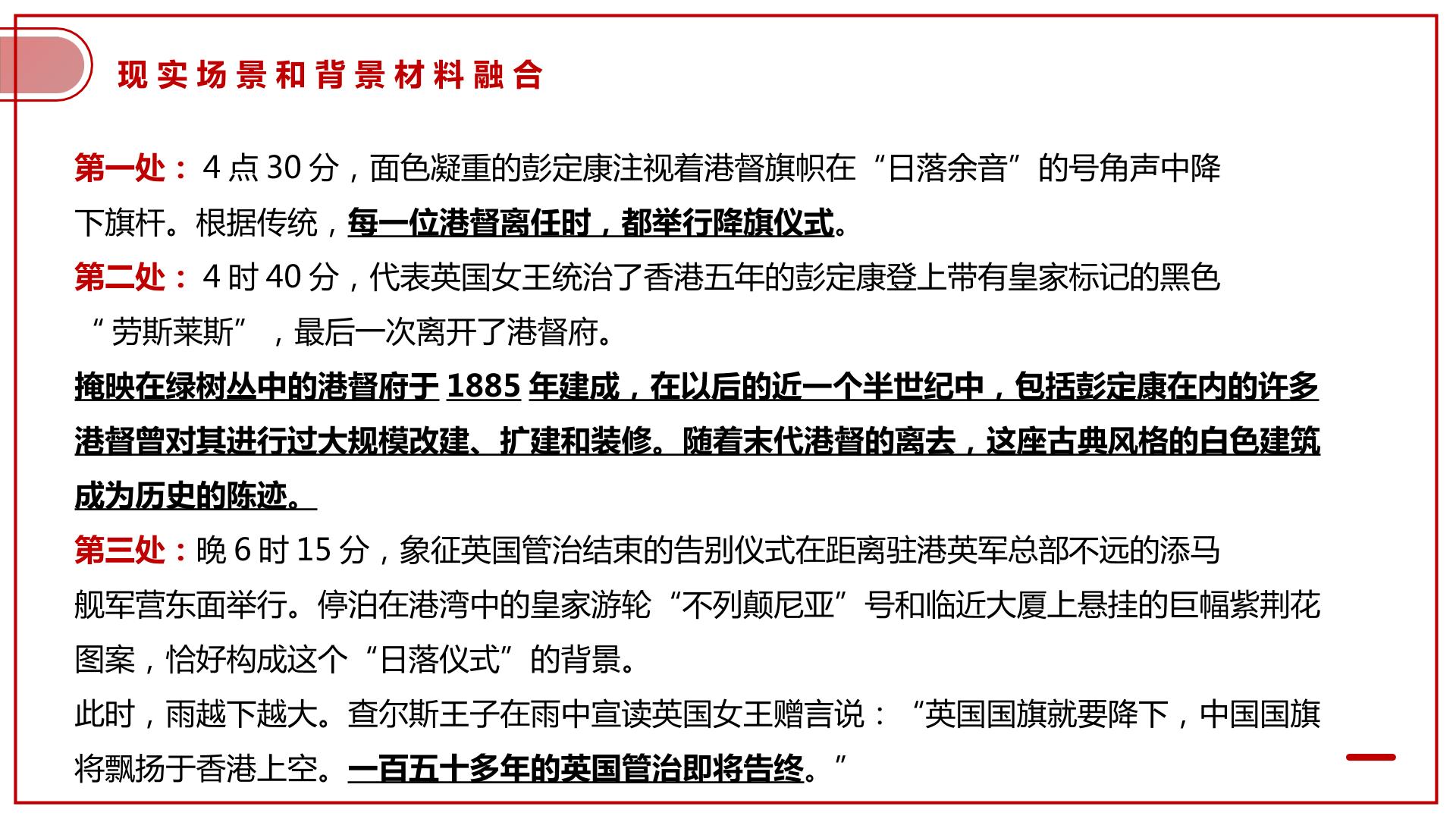 现实场景和背景材料融合

第一处：4点30分，面色凝重的彭定康注视着港督旗帜在“日落余音”的号角声中降下旗杆。根据传统，每一位港督离任时，都举行降旗仪式。

第二处：4时40分，代表英国女王统治了香港五年的彭定康登上带有皇家标记的黑色“劳斯莱斯”，最后一次离开了港督府。

掩映在绿树丛中的港督府于1885年建成，在以后的近一个半世纪中，包括彭定康在内的许多港督曾对其进行过大规模改建、扩建和装修。随着末代港督的离去，这座古典风格的白色建筑成为历史的陈迹。

第三处：晚6时15分，象征英国管治结束的告别仪式在距离驻港英军总部不远的添马舰军营东面举行。停泊在港湾中的皇家游轮“不列颠尼亚”号和临近大厦上悬挂的巨幅紫荆花图案，恰好构成这个“日落仪式”的背景。

此时，雨越下越大。查尔斯王子在雨中宣读英国女王赠言说：“英国国旗就要降下，中国国旗将飘扬于香港上空。一百五十多年的英国管治即将告终。”